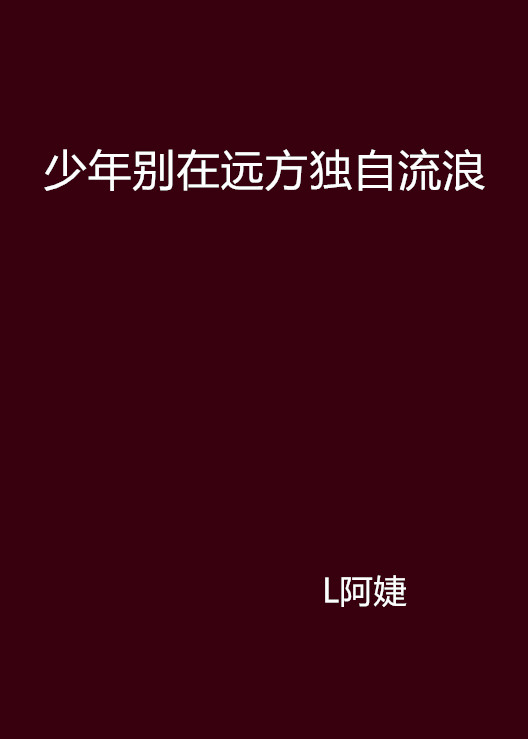 少年别在远方独自流浪

L阿婕